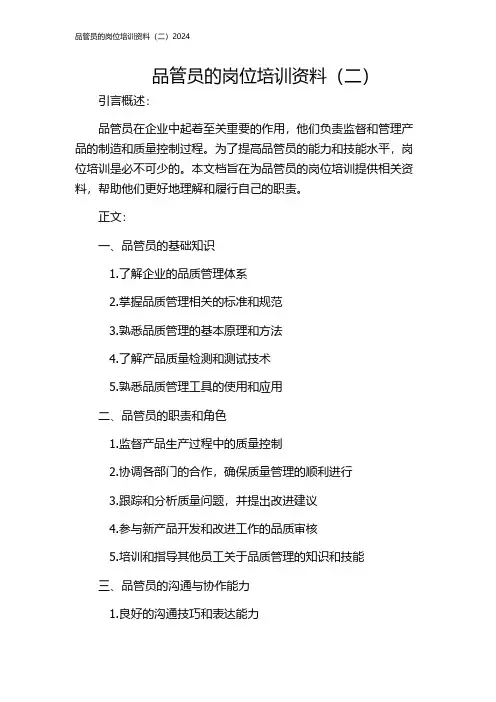 品管员的岗位培训资料（二）2024

品管员的岗位培训资料（二）

引言概述：

品管员在企业中起着至关重要的作用，他们负责监督和管理产品的制造和质量控制过程。为了提高品管员的能力和技能水平，岗位培训是必不可少的。本文档旨在为品管员的岗位培训提供相关资料，帮助他们更好地理解和履行自己的职责。

正文：

一、品管员的基础知识

1.了解企业的品质管理体系

2.掌握品质管理相关的标准和规范

3.熟悉品质管理的基本原理和方法

4.了解产品质量检测和测试技术

5.熟悉品质管理工具的使用和应用

二、品管员的职责和角色

1.监督产品生产过程中的质量控制

2.协调各部门的合作，确保质量管理的顺利进行

3.跟踪和分析质量问题，并提出改进建议

4.参与新产品开发和改进工作的品质审核

5.培训和指导其他员工关于品质管理的知识和技能

三、品管员的沟通与协作能力

1.良好的沟通技巧和表达能力